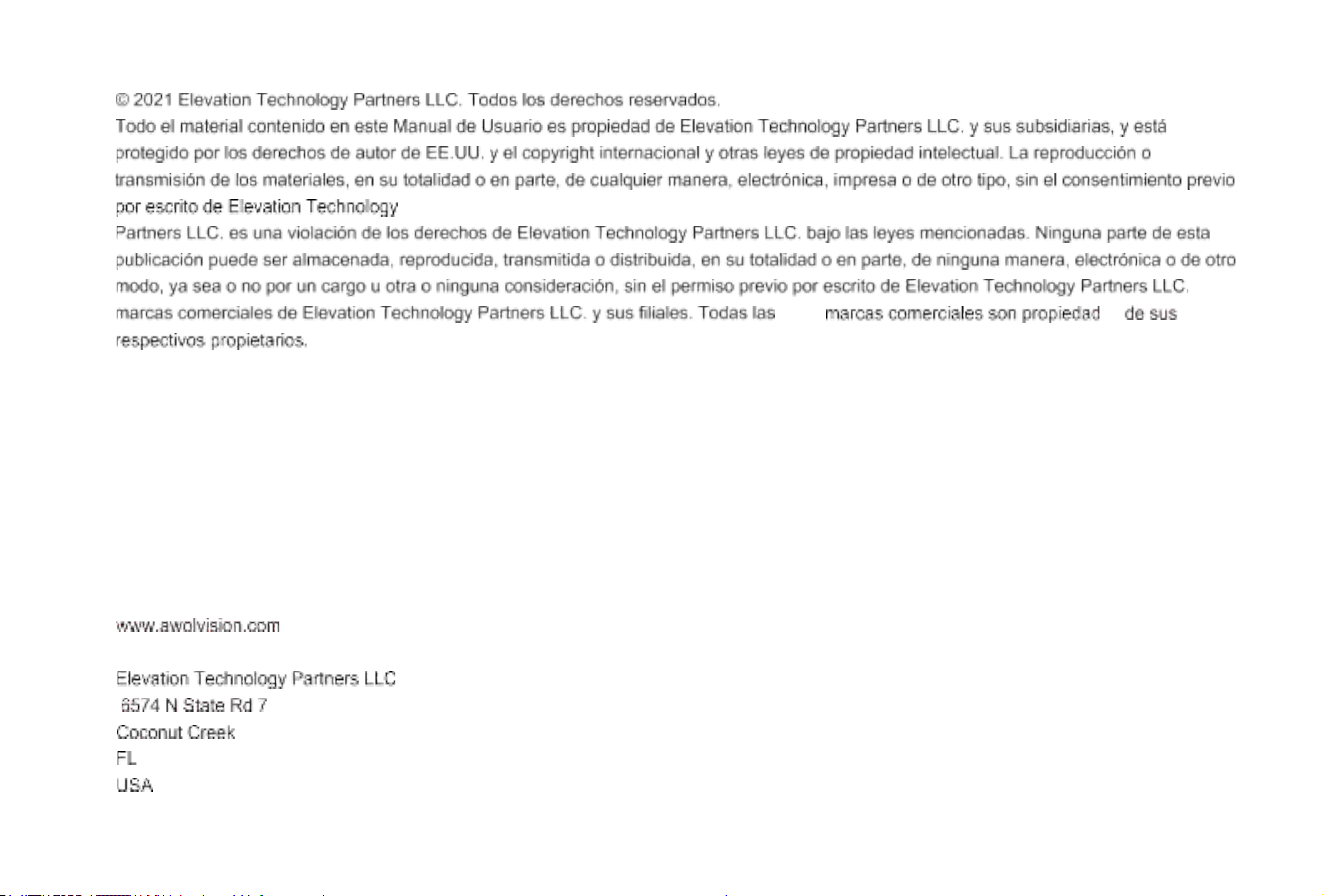 © 2021 Elevation Technology Partners LLC. Todos los derechos reservados.
Todo el material contenido en este Manual de Usuario es propiedad de Elevation Technology Partners LLC. y sus subsidiarias, y está protegido por los derechos de autor de EE.UU. y el copyright internacional y otras leyes de propiedad intelectual. La reproducción o transmisión de los materiales, en su totalidad o en parte, de cualquier manera, electrónica, impresa o de otro tipo, sin el consentimiento previo por escrito de Elevation Technology
Partners LLC. es una violación de los derechos de Elevation Technology Partners LLC. bajo las leyes mencionadas. Ninguna parte de esta publicación puede ser almacenada, reproducida, transmitida o distribuida, en su totalidad o en parte, de ninguna manera, electrónica o de otro modo, ya sea o no por un cargo u otra o ninguna consideración, sin el permiso previo por escrito de Elevation Technology Partners LLC. marcas comerciales de Elevation Technology Partners LLC. y sus filiales. Todas las marcas comerciales son propiedad de sus respectivos propietarios.

www.awolvision.com

Elevation Technology Partners LLC
6574 N State Rd 7
Coconut Creek
FL
USA